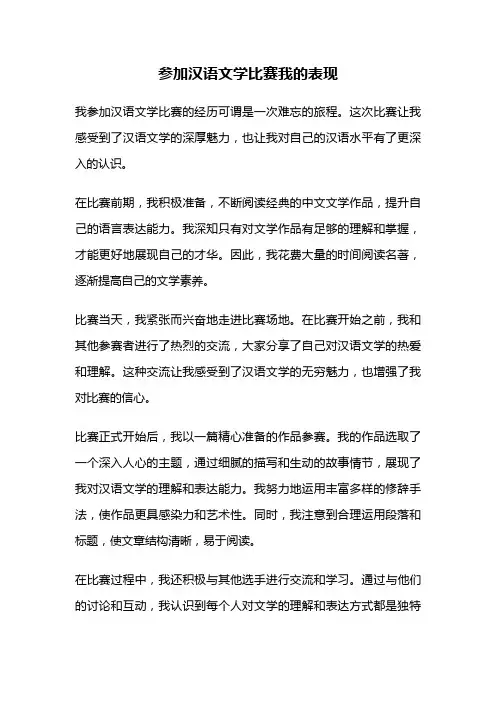 参加汉语文学比赛我的表现

我参加汉语文学比赛的经历可谓是一次难忘的旅程。这次比赛让我感受到了汉语文学的深厚魅力，也让我对自己的汉语水平有了更深入的认识。

在比赛前期，我积极准备，不断阅读经典的中文文学作品，提升自己的语言表达能力。我深知只有对文学作品有足够的理解和掌握，才能更好地展现自己的才华。因此，我花费大量的时间阅读名著，逐渐提高自己的文学素养。

比赛当天，我紧张而兴奋地走进比赛场地。在比赛开始之前，我和其他参赛者进行了热烈的交流，大家分享了自己对汉语文学的热爱和理解。这种交流让我感受到了汉语文学的无穷魅力，也增强了我对比赛的信心。

比赛正式开始后，我以一篇精心准备的作品参赛。我的作品选取了一个深入人心的主题，通过细腻的描写和生动的故事情节，展现了我对汉语文学的理解和表达能力。我努力地运用丰富多样的修辞手法，使作品更具感染力和艺术性。同时，我注意到合理运用段落和标题，使文章结构清晰，易于阅读。

在比赛过程中，我还积极与其他选手进行交流和学习。通过与他们的讨论和互动，我认识到每个人对文学的理解和表达方式都是独特